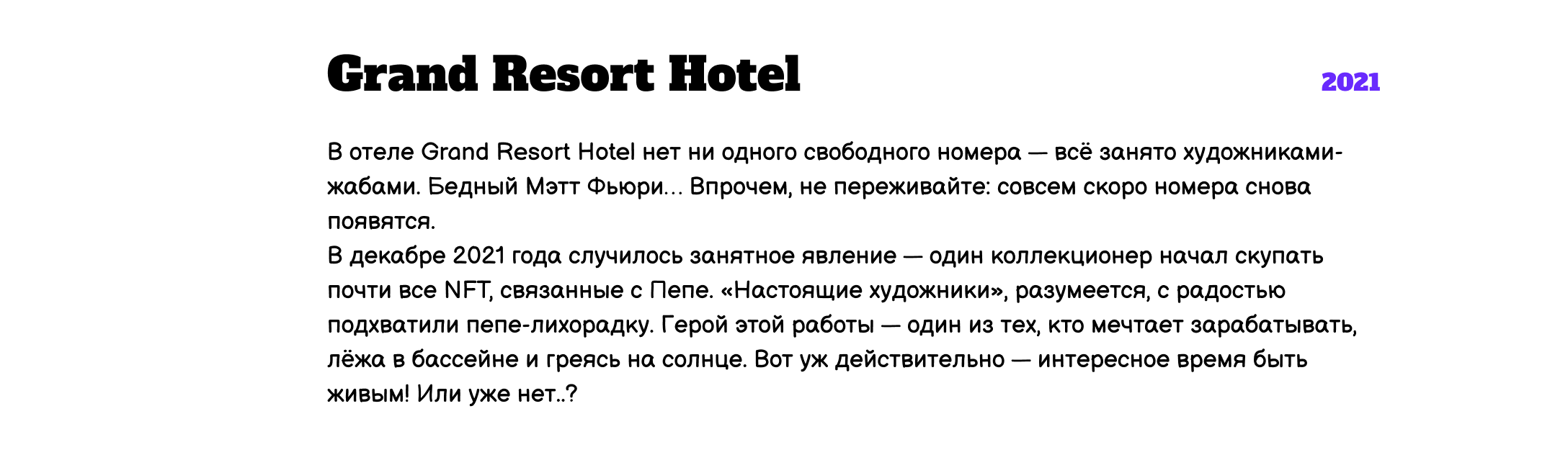 Grand Resort Hotel

2021

В отеле Grand Resort Hotel нет ни одного свободного номера — всё занято художниками-жабами. Бедный Мэтт Фьюри... Впрочем, не переживайте: совсем скоро номера снова появятся.
В декабре 2021 года случилось занятное явление — один коллекционер начал скупать почти все NFT, связанные с Пепе. «Настоящие художники», разумеется, с радостью подхватили пепе-лихорадку. Герой этой работы — один из тех, кто мечтает зарабатывать, лёжа в бассейне и греясь на солнце. Вот уж действительно — интересное время быть живым! Или уже нет..?